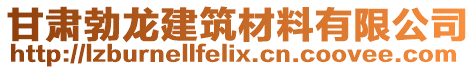 甘肃勃龙建筑材料有限公司
http://lzburnellfelix.cn.coovee.com